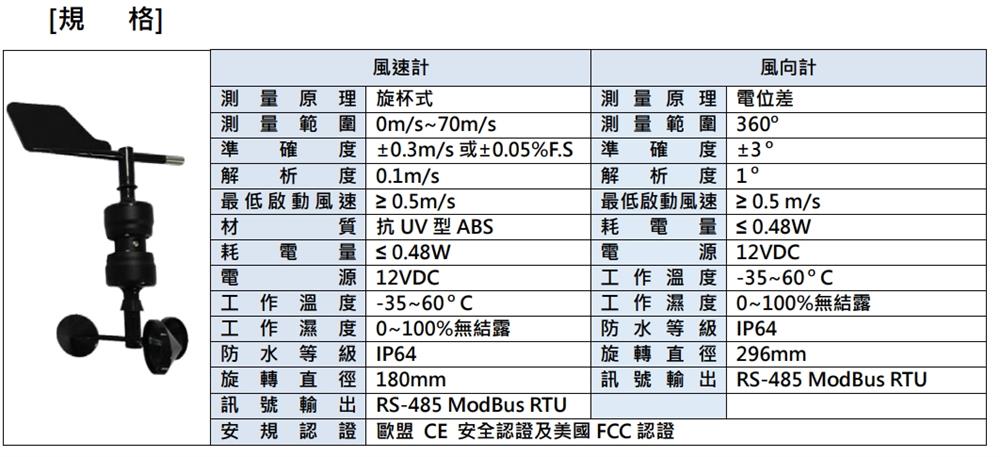 [規　格]

| 風速計 | | 風向計 | |
|---|---|---|---|
| 測量原理 | 旋杯式 | 測量原理 | 電位差 |
| 測量範圍 | 0m/s~70m/s | 測量範圍 | 360° |
| 準確度 | ±0.3m/s 或±0.05%F.S | 準確度 | ±3° |
| 解析度 | 0.1m/s | 解析度 | 1° |
| 最低啟動風速 | ≥ 0.5m/s | 最低啟動風速 | ≥ 0.5 m/s |
| 材質 | 抗 UV 型 ABS | 耗電量 | ≤ 0.48W |
| 耗電量 | ≤ 0.48W | 電源 | 12VDC |
| 電源 | 12VDC | 工作溫度 | -35~60°C |
| 工作溫度 | -35~60°C | 工作濕度 | 0~100%無結露 |
| 工作濕度 | 0~100%無結露 | 防水等級 | IP64 |
| 防水等級 | IP64 | 旋轉直徑 | 296mm |
| 旋轉直徑 | 180mm | 訊號輸出 | RS-485 ModBus RTU |
| 訊號輸出 | RS-485 ModBus RTU | | |
| 安規認證 | 歐盟 CE 安全認證及美國 FCC 認證 | | |